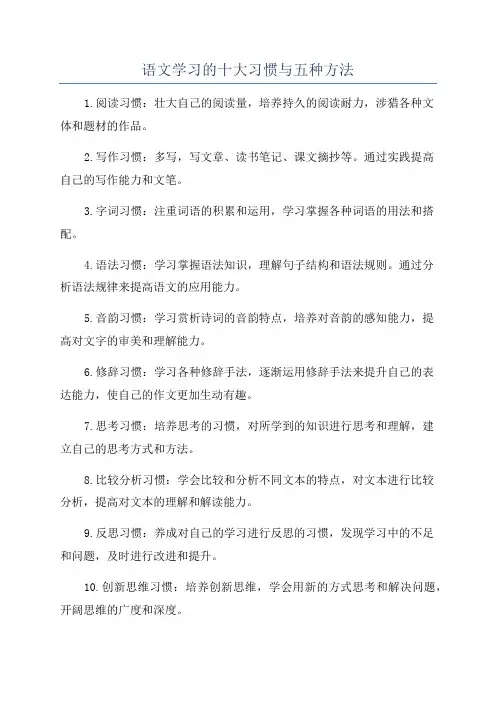 语文学习的十大习惯与五种方法

1.阅读习惯：壮大自己的阅读量，培养持久的阅读耐力，涉猎各种文体和题材的作品。

2.写作习惯：多写，写文章、读书笔记、课文摘抄等。通过实践提高自己的写作能力和文笔。

3.字词习惯：注重词语的积累和运用，学习掌握各种词语的用法和搭配。

4.语法习惯：学习掌握语法知识，理解句子结构和语法规则。通过分析语法规律来提高语文的应用能力。

5.音韵习惯：学习赏析诗词的音韵特点，培养对音韵的感知能力，提高对文字的审美和理解能力。

6.修辞习惯：学习各种修辞手法，逐渐运用修辞手法来提升自己的表达能力，使自己的作文更加生动有趣。

7.思考习惯：培养思考的习惯，对所学到的知识进行思考和理解，建立自己的思考方式和方法。

8.比较分析习惯：学会比较和分析不同文本的特点，对文本进行比较分析，提高对文本的理解和解读能力。

9.反思习惯：养成对自己的学习进行反思的习惯，发现学习中的不足和问题，及时进行改进和提升。

10.创新思维习惯：培养创新思维，学会用新的方式思考和解决问题，开阔思维的广度和深度。